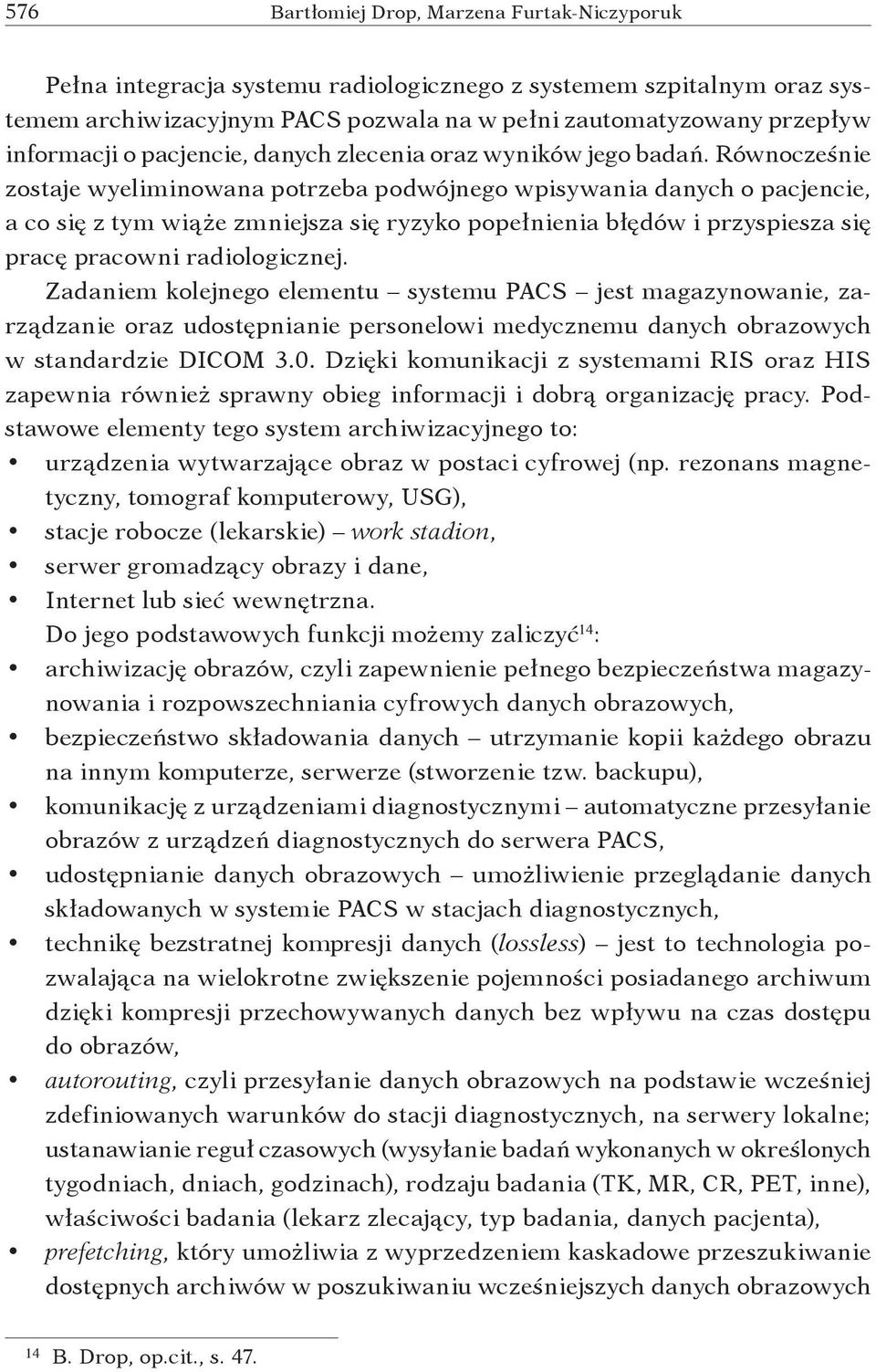 576 Bartłomiej Drop, Marzena Furtak-Niczyporuk

Pełna integracja systemu radiologicznego z systemem szpitalnym oraz systemem archiwizacyjnym PACS pozwala na w pełni zautomatyzowany przepływ informacji o pacjencie, danych zlecenia oraz wyników jego badań. Równocześnie zostaje wyeliminowana potrzeba podwójnego wpisywania danych o pacjencie, a co się z tym wiąże zmniejsza się ryzyko popełnienia błędów i przyspiesza się pracę pracowni radiologicznej.

Zadaniem kolejnego elementu – systemu PACS – jest magazynowanie, zarządzanie oraz udostępnianie personelowi medycznemu danych obrazowych w standardzie DICOM 3.0. Dzięki komunikacji z systemami RIS oraz HIS zapewnia również sprawny obieg informacji i dobrą organizację pracy. Podstawowe elementy tego system archiwizacyjnego to:
• urządzenia wytwarzające obraz w postaci cyfrowej (np. rezonans magnetyczny, tomograf komputerowy, USG),
• stacje robocze (lekarskie) – work stadion,
• serwer gromadzący obrazy i dane,
• Internet lub sieć wewnętrzna.

Do jego podstawowych funkcji możemy zaliczyć$^{14}$:
• archiwizację obrazów, czyli zapewnienie pełnego bezpieczeństwa magazynowania i rozpowszechniania cyfrowych danych obrazowych,
• bezpieczeństwo składowania danych – utrzymanie kopii każdego obrazu na innym komputerze, serwerze (stworzenie tzw. backupu),
• komunikację z urządzeniami diagnostycznymi – automatyczne przesyłanie obrazów z urządzeń diagnostycznych do serwera PACS,
• udostępnianie danych obrazowych – umożliwienie przeglądanie danych składowanych w systemie PACS w stacjach diagnostycznych,
• technikę bezstratnej kompresji danych (lossless) – jest to technologia pozwalająca na wielokrotne zwiększenie pojemności posiadanego archiwum dzięki kompresji przechowywanych danych bez wpływu na czas dostępu do obrazów,
• autorouting, czyli przesyłanie danych obrazowych na podstawie wcześniej zdefiniowanych warunków do stacji diagnostycznych, na serwery lokalne; ustanawianie reguł czasowych (wysyłanie badań wykonanych w określonych tygodniach, dniach, godzinach), rodzaju badania (TK, MR, CR, PET, inne), właściwości badania (lekarz zlecający, typ badania, danych pacjenta),
• prefetching, który umożliwia z wyprzedzeniem kaskadowe przeszukiwanie dostępnych archiwów w poszukiwaniu wcześniejszych danych obrazowych

$^{14}$ B. Drop, op.cit., s. 47.